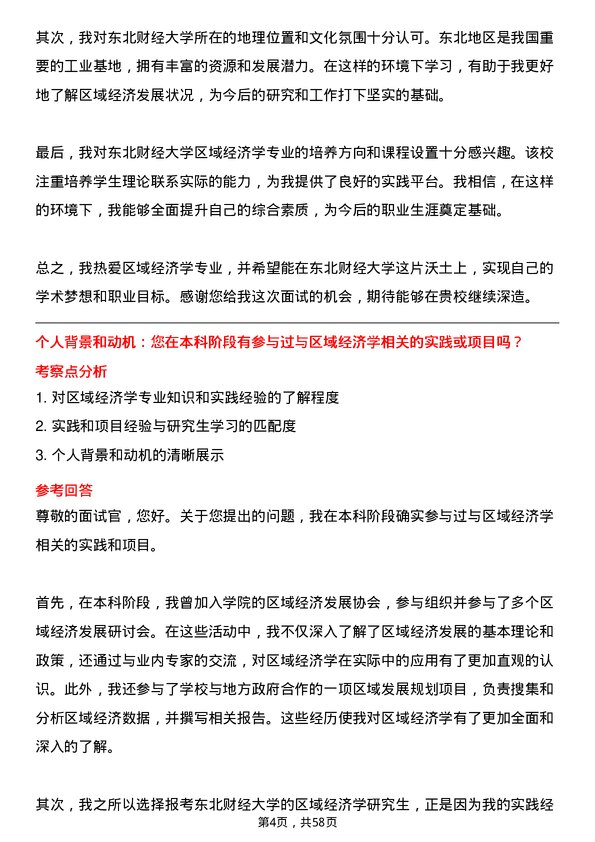 其次，我对东北财经大学所在的地理位置和文化氛围十分认可。东北地区是我国重要的工业基地，拥有丰富的资源和发展潜力。在这样的环境下学习，有助于我更好地了解区域经济发展状况，为今后的研究和工作打下坚实的基础。

最后，我对东北财经大学区域经济学专业的培养方向和课程设置十分感兴趣。该校注重培养学生理论联系实际的能力，为我提供了良好的实践平台。我相信，在这样的环境下，我能够全面提升自己的综合素质，为今后的职业生涯奠定基础。

总之，我热爱区域经济学专业，并希望能在东北财经大学这片沃土上，实现自己的学术梦想和职业目标。感谢您给我这次面试的机会，期待能够在贵校继续深造。

个人背景和动机：您在本科阶段有参与过与区域经济学相关的实践或项目吗？

考察点分析

1. 对区域经济学专业知识和实践经验的了解程度
2. 实践和项目经验与研究生学习的匹配度
3. 个人背景和动机的清晰展示

参考回答

尊敬的面试官，您好。关于您提出的问题，我在本科阶段确实参与过与区域经济学相关的实践和项目。

首先，在本科阶段，我曾加入学院的区域经济发展协会，参与组织并参与了多个区域经济发展研讨会。在这些活动中，我不仅深入了解了区域经济发展的基本理论和政策，还通过与业内专家的交流，对区域经济学在实际中的应用有了更加直观的认识。此外，我还参与了学校与地方政府合作的一项区域发展规划项目，负责搜集和分析区域经济数据，并撰写相关报告。这些经历使我对区域经济学有了更加全面和深入的了解。

其次，我之所以选择报考东北财经大学的区域经济学研究生，正是因为我的实践经

第4页，共58页